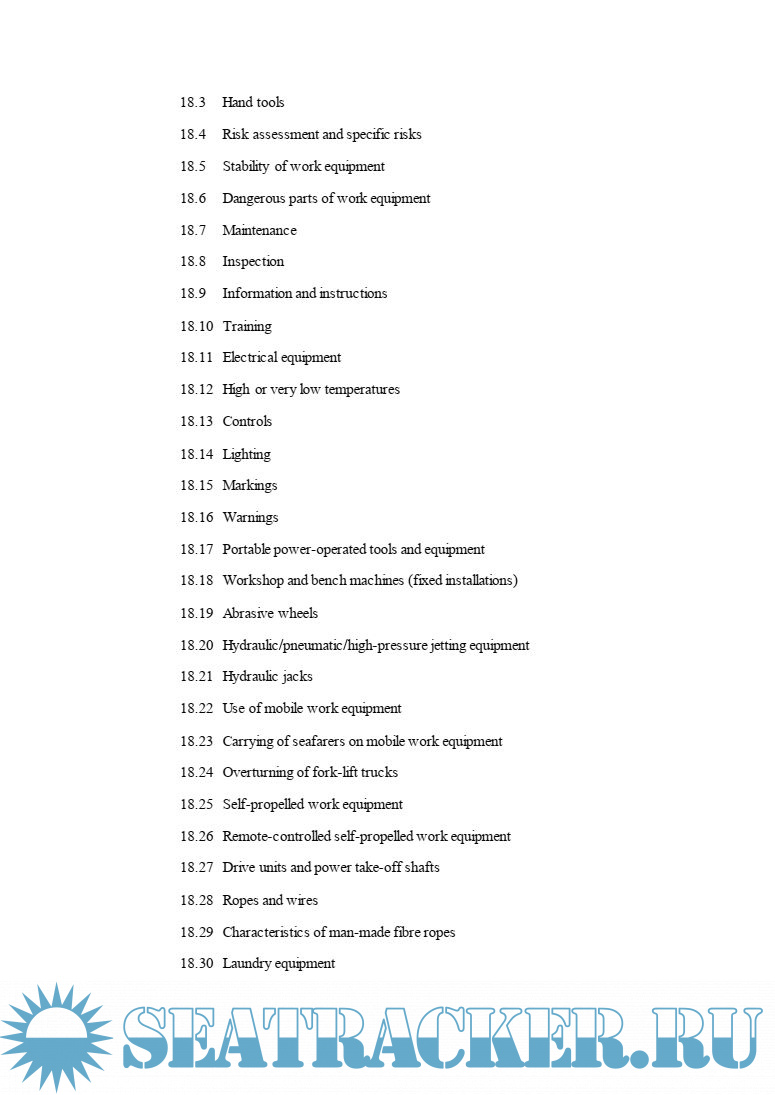 18.3 Hand tools

18.4 Risk assessment and specific risks

18.5 Stability of work equipment

18.6 Dangerous parts of work equipment

18.7 Maintenance

18.8 Inspection

18.9 Information and instructions

18.10 Training

18.11 Electrical equipment

18.12 High or very low temperatures

18.13 Controls

18.14 Lighting

18.15 Markings

18.16 Warnings

18.17 Portable power-operated tools and equipment

18.18 Workshop and bench machines (fixed installations)

18.19 Abrasive wheels

18.20 Hydraulic/pneumatic/high-pressure jetting equipment

18.21 Hydraulic jacks

18.22 Use of mobile work equipment

18.23 Carrying of seafarers on mobile work equipment

18.24 Overturning of fork-lift trucks

18.25 Self-propelled work equipment

18.26 Remote-controlled self-propelled work equipment

18.27 Drive units and power take-off shafts

18.28 Ropes and wires

18.29 Characteristics of man-made fibre ropes

18.30 Laundry equipment

SEATRACKER.RU